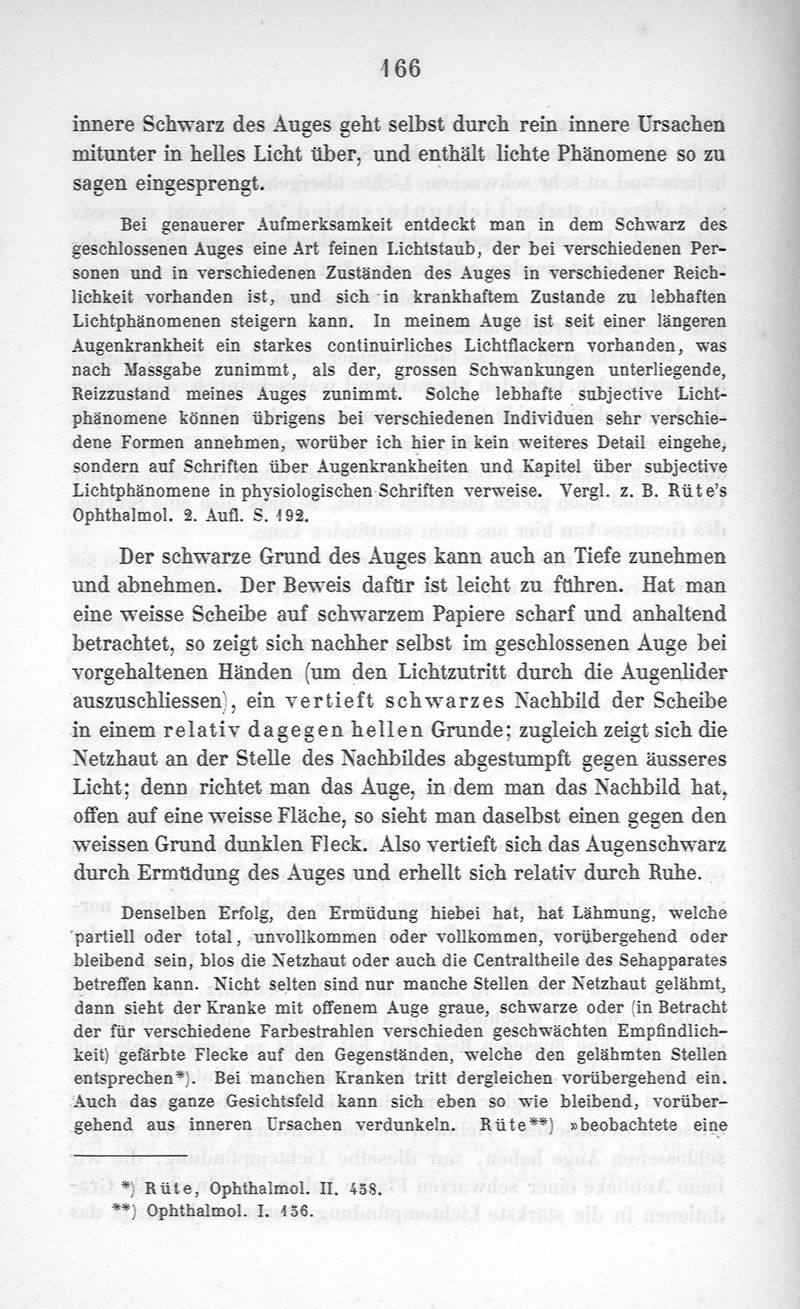 166

innere Schwarz des Auges geht selbst durch rein innere Ursachen mitunter in helles Licht über, und enthält lichte Phänomene so zu sagen eingesprengt.

Bei genauerer Aufmerksamkeit entdeckt man in dem Schwarz des geschlossenen Auges eine Art feinen Lichtstaub, der bei verschiedenen Personen und in verschiedenen Zuständen des Auges in verschiedener Reichlichkeit vorhanden ist, und sich in krankhaftem Zustande zu lebhaften Lichtphänomenen steigern kann. In meinem Auge ist seit einer längeren Augenkrankheit ein starkes continuirliches Lichtflackern vorhanden, was nach Massgabe zunimmt, als der, grossen Schwankungen unterliegende, Reizzustand meines Auges zunimmt. Solche lebhafte subjective Lichtphänomene können übrigens bei verschiedenen Individuen sehr verschiedene Formen annehmen, worüber ich hier in kein weiteres Detail eingehe, sondern auf Schriften über Augenkrankheiten und Kapitel über subjective Lichtphänomene in physiologischen Schriften verweise. Vergl. z. B. Rüte's Ophthalmol. 2. Aufl. S. 192.

Der schwarze Grund des Auges kann auch an Tiefe zunehmen und abnehmen. Der Beweis dafür ist leicht zu führen. Hat man eine weisse Scheibe auf schwarzem Papiere scharf und anhaltend betrachtet, so zeigt sich nachher selbst im geschlossenen Auge bei vorgehaltenen Händen (um den Lichtzutritt durch die Augenlider auszuschliessen), ein vertieft schwarzes Nachbild der Scheibe in einem relativ dagegen hellen Grunde; zugleich zeigt sich die Netzhaut an der Stelle des Nachbildes abgestumpft gegen äusseres Licht; denn richtet man das Auge, in dem man das Nachbild hat, offen auf eine weisse Fläche, so sieht man daselbst einen gegen den weissen Grund dunklen Fleck. Also vertieft sich das Augenschwarz durch Ermüdung des Auges und erhellt sich relativ durch Ruhe.

Denselben Erfolg, den Ermüdung hiebei hat, hat Lähmung, welche partiell oder total, unvollkommen oder vollkommen, vorübergehend oder bleibend sein, blos die Netzhaut oder auch die Centraltheile des Sehapparates betreffen kann. Nicht selten sind nur manche Stellen der Netzhaut gelähmt, dann sieht der Kranke mit offenem Auge graue, schwarze oder (in Betracht der für verschiedene Farbestrahlen verschieden geschwächten Empfindlichkeit) gefärbte Flecke auf den Gegenständen, welche den gelähmten Stellen entsprechen*). Bei manchen Kranken tritt dergleichen vorübergehend ein. Auch das ganze Gesichtsfeld kann sich eben so wie bleibend, vorübergehend aus inneren Ursachen verdunkeln. Rüte**) »beobachtete eine

*) Rüte, Ophthalmol. II. 458.
**) Ophthalmol. I. 156.